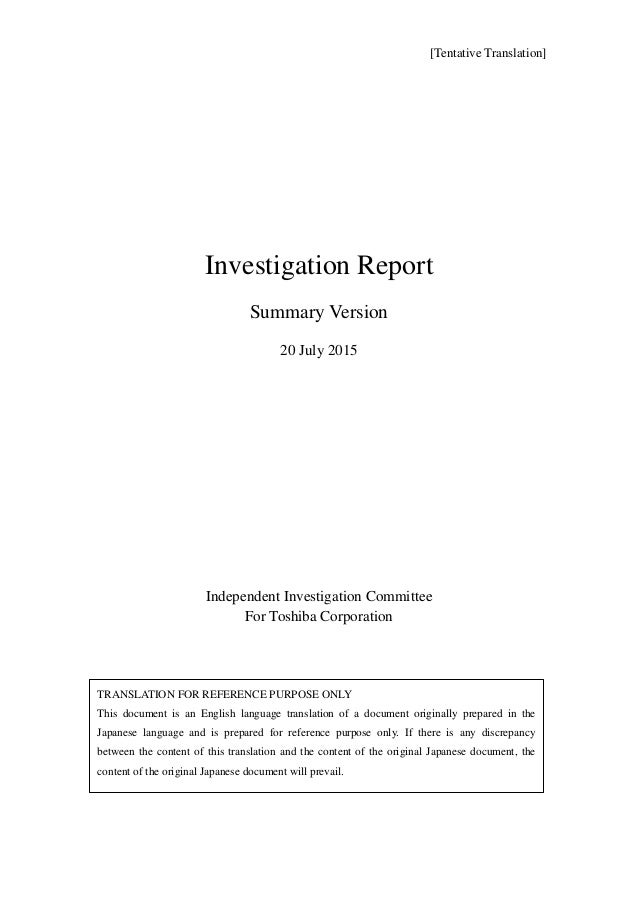 [Tentative Translation]

Investigation Report

Summary Version

20 July 2015

Independent Investigation Committee
For Toshiba Corporation

TRANSLATION FOR REFERENCE PURPOSE ONLY
This document is an English language translation of a document originally prepared in the Japanese language and is prepared for reference purpose only. If there is any discrepancy between the content of this translation and the content of the original Japanese document, the content of the original Japanese document will prevail.